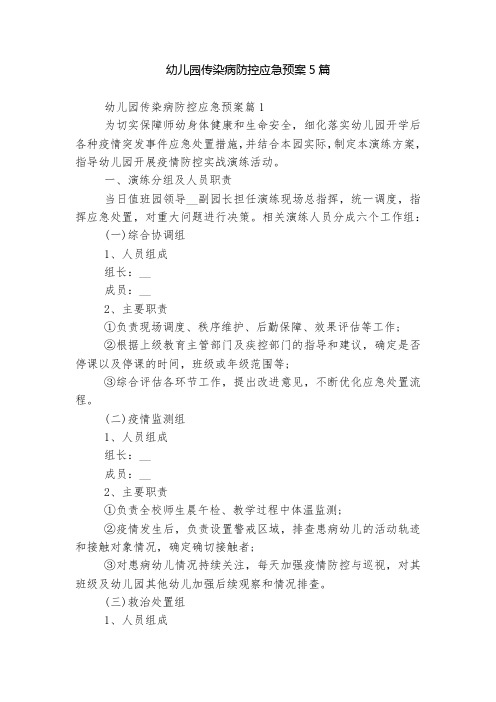 幼儿园传染病防控应急预案5篇

幼儿园传染病防控应急预案篇1

为切实保障师幼身体健康和生命安全，细化落实幼儿园开学后各种疫情突发事件应急处置措施，并结合本园实际，制定本演练方案，指导幼儿园开展疫情防控实战演练活动。

一、演练分组及人员职责

当日值班园领导__副园长担任演练现场总指挥，统一调度，指挥应急处置，对重大问题进行决策。相关演练人员分成六个工作组：

(一)综合协调组

1、人员组成

组长：__

成员：__

2、主要职责

①负责现场调度、秩序维护、后勤保障、效果评估等工作；

②根据上级教育主管部门及疾控部门的指导和建议，确定是否停课以及停课的时间，班级或年级范围等；

③综合评估各环节工作，提出改进意见，不断优化应急处置流程。

(二)疫情监测组

1、人员组成

组长：__

成员：__

2、主要职责

①负责全校师生晨午检、教学过程中体温监测；

②疫情发生后，负责设置警戒区域，排查患病幼儿的活动轨迹和接触对象情况，确定确切接触者；

③对患病幼儿情况持续关注，每天加强疫情防控与巡视，对其班级及幼儿园其他幼儿加强后续观察和情况排查。

(三)救治处置组

1、人员组成